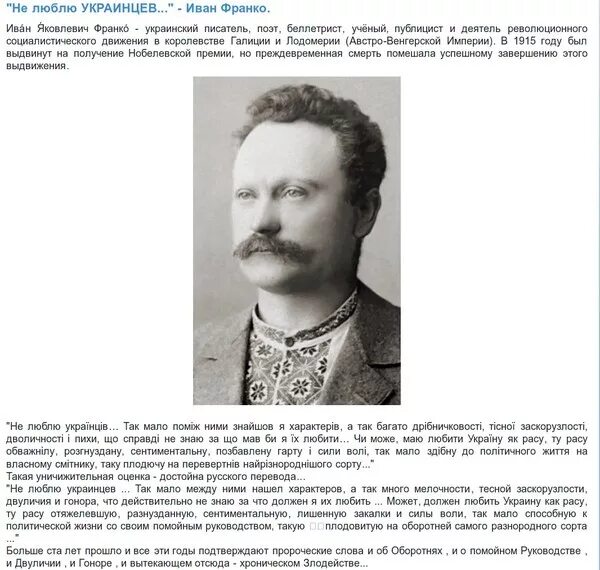 "Не люблю УКРАИНЦЕВ..." - Иван Франко.

Ива́н Я́ковлевич Франко́ - украинский писатель, поэт, беллетрист, учёный, публицист и деятель революционного социалистического движения в королевстве Галиции и Лодомерии (Австро-Венгерской Империи). В 1915 году был выдвинут на получение Нобелевской премии, но преждевременная смерть помешала успешному завершению этого выдвижения.

"Не люблю українців… Так мало поміж ними знайшов я характерів, а так багато дрібничковості, тісної заскорузлості, дволичності і пихи, що справді не знаю за що мав би я їх любити… Чи може, маю любити Україну як расу, ту расу обважнілу, розгнуздану, сентиментальну, позбавлену гарту і сили волі, так мало здібну до політичного життя на власному смітнику, таку плодючу на перевертнів найрізнороднішого сорту..."
Такая уничижительная оценка - достойна русского перевода...
"Не люблю украинцев ... Так мало между ними нашел характеров, а так много мелочности, тесной заскорузлости, двуличия и гонора, что действительно не знаю за что должен я их любить ... Может, должен любить Украину как расу, ту расу отяжелевшую, разнузданную, сентиментальную, лишенную закалки и силы воли, так мало способную к политической жизни со своим помойным руководством, такую плодовитую на оборотней самого разнородного сорта ..."
Больше ста лет прошло и все эти годы подтверждают пророческие слова и об Оборотнях , и о помойном Руководстве , и Двуличии , и Гоноре , и вытекающем отсюда - хроническом Злодействе...